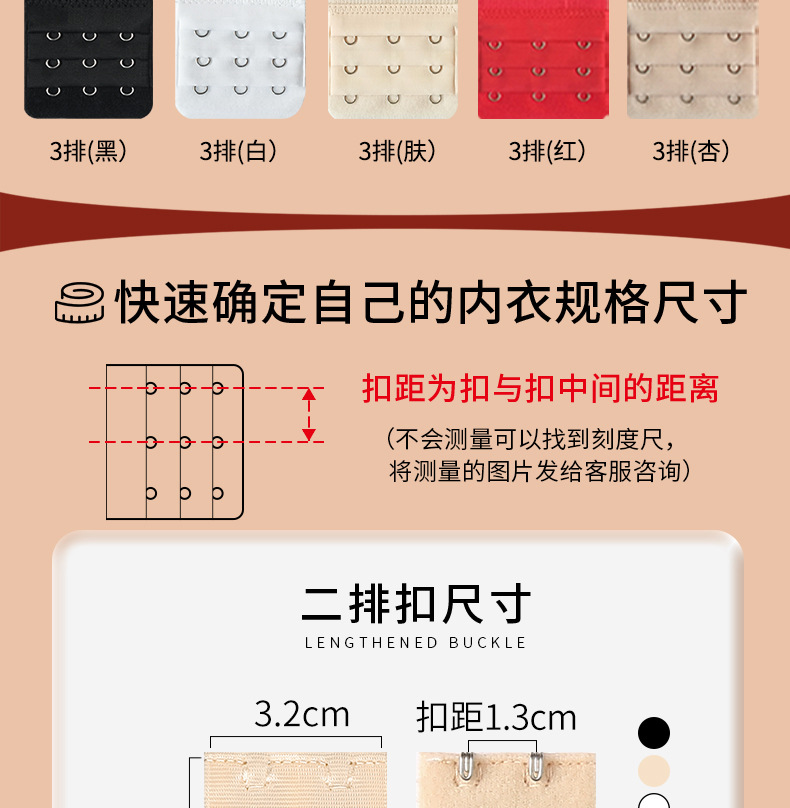 3排(黑)
3排(白)
3排(肤)
3排(红)
3排(杏)

快速确定自己的内衣规格尺寸

扣距为扣与扣中间的距离

(不会测量可以找到刻度尺,
将测量的图片发给客服咨询)

二排扣尺寸

LENGTHENED BUCKLE

3.2cm

扣距1.3cm